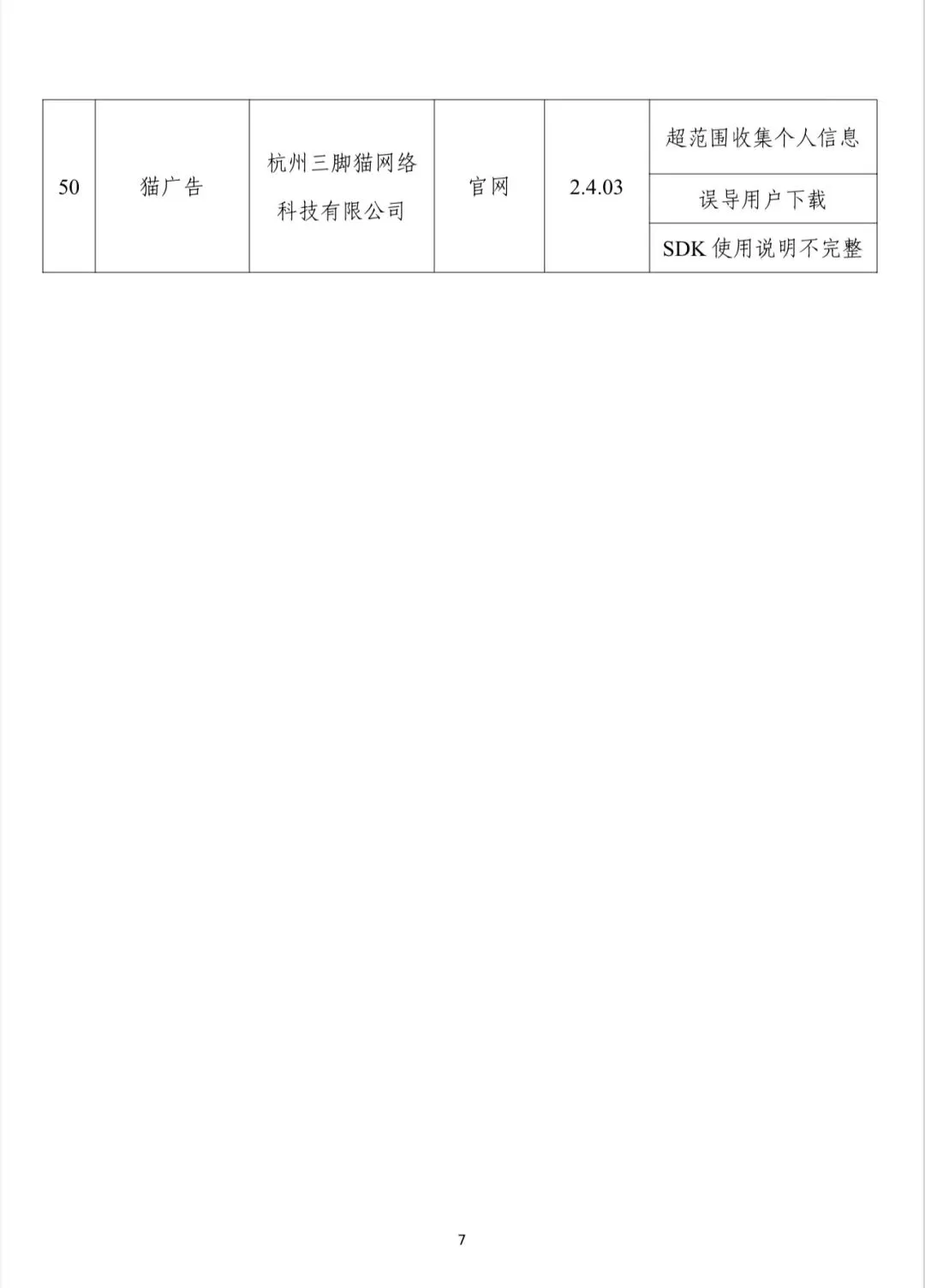 | 50 | 猫广告 | 杭州三脚猫网络科技有限公司 | 官网 | 2.4.03 | 超范围收集个人信息 |
|---|---|---|---|---|---|
| | | | | | 误导用户下载 |
| | | | | | SDK使用说明不完整 |

7